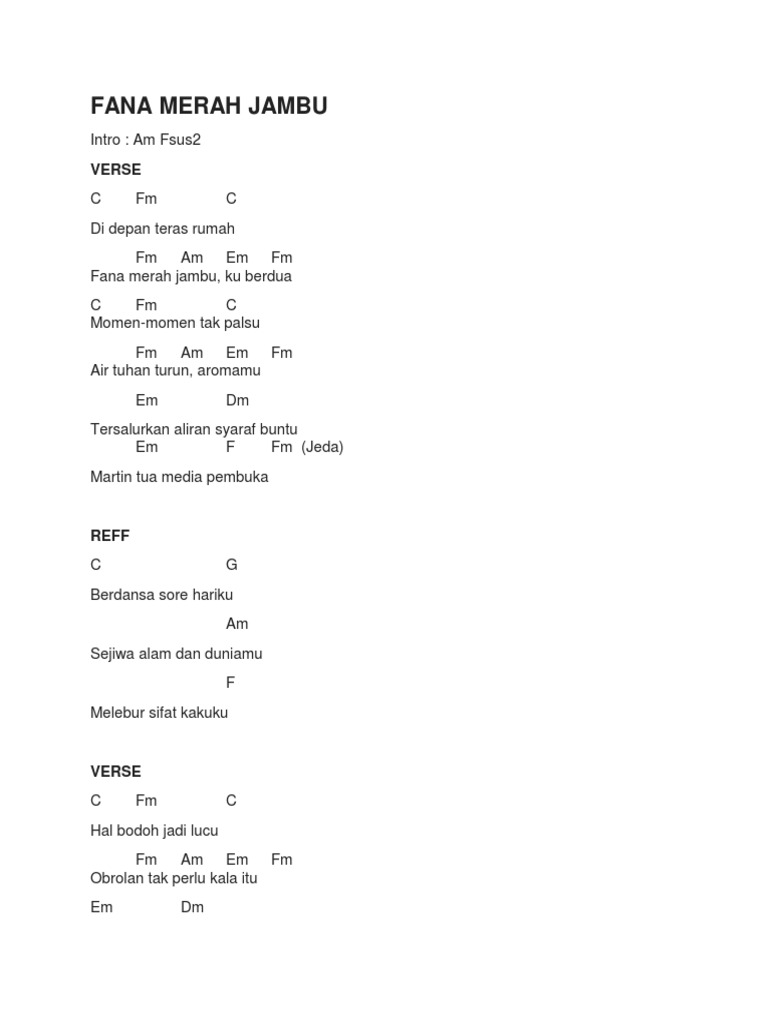 FANA MERAH JAMBU

Intro : Am Fsus2

VERSE

C Fm C

Di depan teras rumah

Fm Am Em Fm
Fana merah jambu, ku berdua

C Fm C
Momen-momen tak palsu

Fm Am Em Fm
Air tuhan turun, aromamu

Em Dm

Tersalurkan aliran syaraf buntu
Em F Fm (Jeda)

Martin tua media pembuka

REFF

C G

Berdansa sore hariku

Am

Sejiwa alam dan duniamu

F

Melebur sifat kakuku

VERSE

C Fm C

Hal bodoh jadi lucu

Fm Am Em Fm
Obrolan tak perlu kala itu

Em Dm